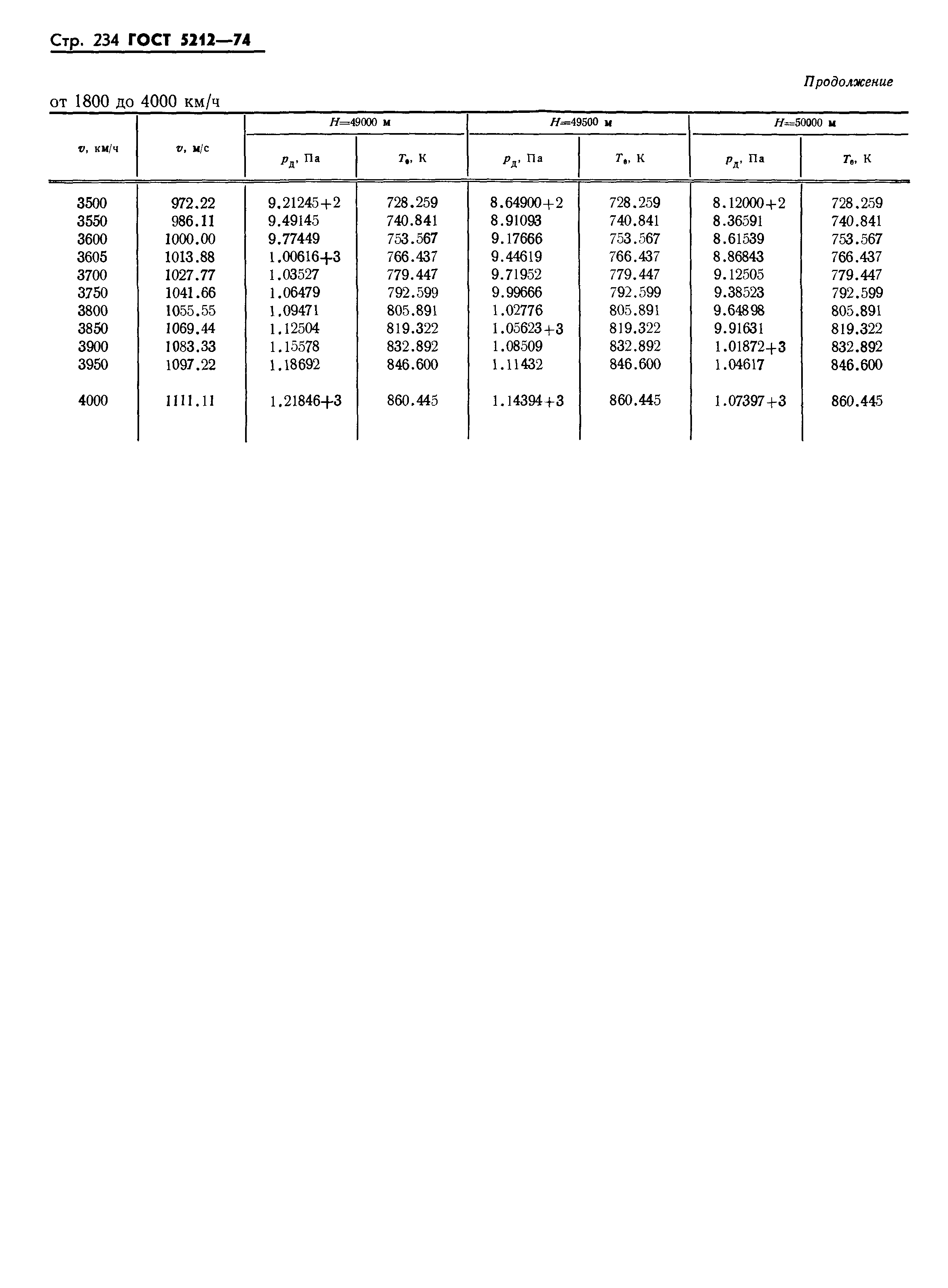 Стр. 234 ГОСТ 5212—74

Продолжение

от 1800 до 4000 км/ч

| $v$, км/ч | $v$, м/с | $H$=49000 м $p_д$, Па | $H$=49000 м $T_в$, К | $H$=49500 м $p_д$, Па | $H$=49500 м $T_в$, К | $H$=50000 м $p_д$, Па | $H$=50000 м $T_в$, К |
|---|---|---|---|---|---|---|---|
| 3500 | 972.22 | 9.21245+2 | 728.259 | 8.64900+2 | 728.259 | 8.12000+2 | 728.259 |
| 3550 | 986.11 | 9.49145 | 740.841 | 8.91093 | 740.841 | 8.36591 | 740.841 |
| 3600 | 1000.00 | 9.77449 | 753.567 | 9.17666 | 753.567 | 8.61539 | 753.567 |
| 3605 | 1013.88 | 1.00616+3 | 766.437 | 9.44619 | 766.437 | 8.86843 | 766.437 |
| 3700 | 1027.77 | 1.03527 | 779.447 | 9.71952 | 779.447 | 9.12505 | 779.447 |
| 3750 | 1041.66 | 1.06479 | 792.599 | 9.99666 | 792.599 | 9.38523 | 792.599 |
| 3800 | 1055.55 | 1.09471 | 805.891 | 1.02776 | 805.891 | 9.64898 | 805.891 |
| 3850 | 1069.44 | 1.12504 | 819.322 | 1.05623+3 | 819.322 | 9.91631 | 819.322 |
| 3900 | 1083.33 | 1.15578 | 832.892 | 1.08509 | 832.892 | 1.01872+3 | 832.892 |
| 3950 | 1097.22 | 1.18692 | 846.600 | 1.11432 | 846.600 | 1.04617 | 846.600 |
| 4000 | 1111.11 | 1.21846+3 | 860.445 | 1.14394+3 | 860.445 | 1.07397+3 | 860.445 |